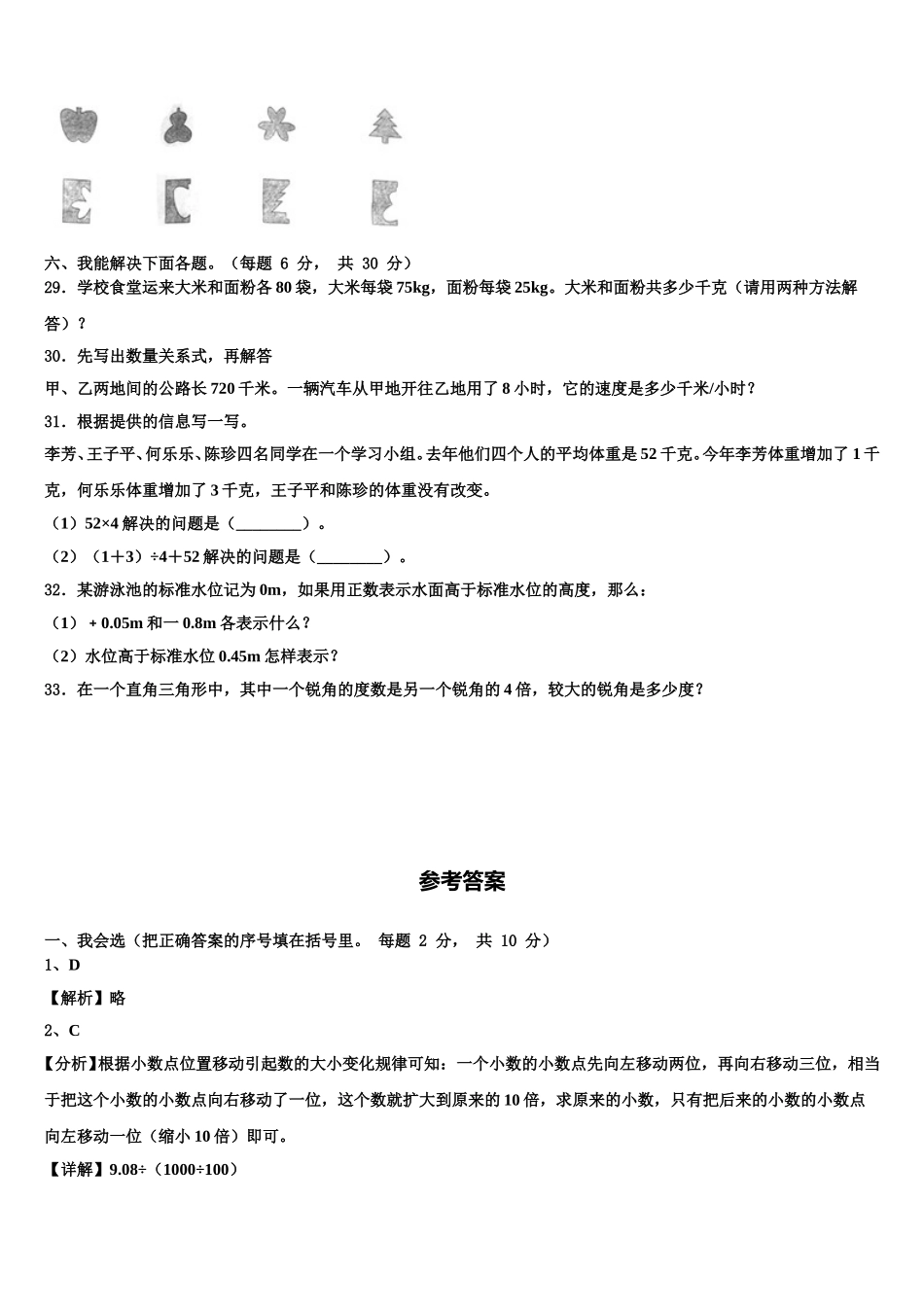 六、我能解决下面各题。（每题 6 分， 共 30 分）

29．学校食堂运来大米和面粉各 80 袋，大米每袋 75kg，面粉每袋 25kg。大米和面粉共多少千克（请用两种方法解答）？

30．先写出数量关系式，再解答

甲、乙两地间的公路长 720 千米。一辆汽车从甲地开往乙地用了 8 小时，它的速度是多少千米/小时？

31．根据提供的信息写一写。

李芳、王子平、何乐乐、陈珍四名同学在一个学习小组。去年他们四个人的平均体重是 52 千克。今年李芳体重增加了 1 千克，何乐乐体重增加了 3 千克，王子平和陈珍的体重没有改变。

（1）52×4 解决的问题是（________）。

（2）（1＋3）÷4＋52 解决的问题是（________）。

32．某游泳池的标准水位记为 0m，如果用正数表示水面高于标准水位的高度，那么：

（1） + 0.05m 和一 0.8m 各表示什么？

（2）水位高于标准水位 0.45m 怎样表示？

33．在一个直角三角形中，其中一个锐角的度数是另一个锐角的 4 倍，较大的锐角是多少度？

参考答案

一、我会选（把正确答案的序号填在括号里。 每题 2 分， 共 10 分）

1、D

【解析】略

2、C

【分析】根据小数点位置移动引起数的大小变化规律可知：一个小数的小数点先向左移动两位，再向右移动三位，相当于把这个小数的小数点向右移动了一位，这个数就扩大到原来的 10 倍，求原来的小数，只有把后来的小数的小数点向左移动一位（缩小 10 倍）即可。

【详解】9.08÷（1000÷100）